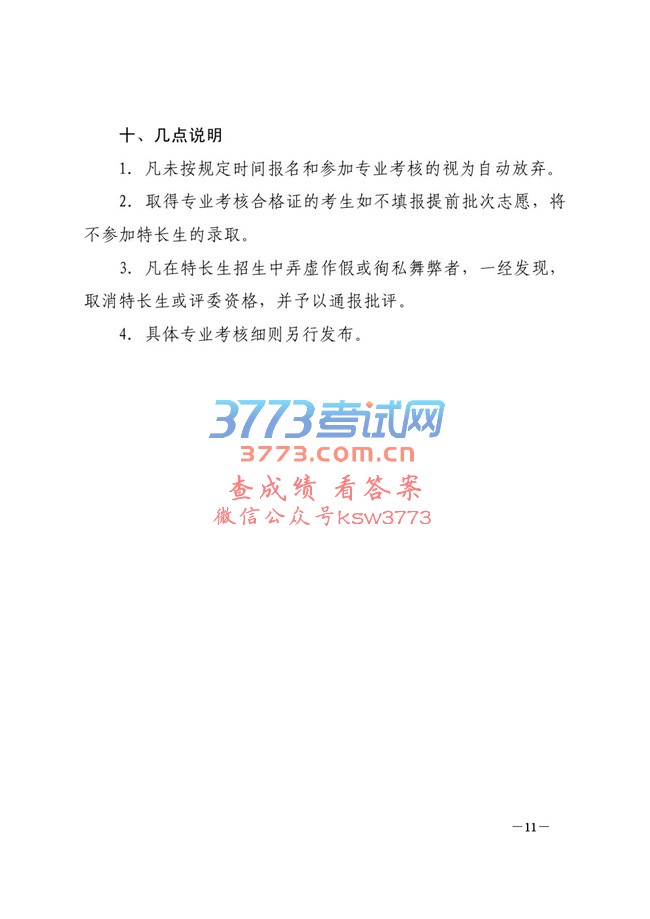 十、几点说明

1.凡未按规定时间报名和参加专业考核的视为自动放弃。

2.取得专业考核合格证的考生如不填报提前批次志愿，将不参加特长生的录取。

3.凡在特长生招生中弄虚作假或徇私舞弊者，一经发现，取消特长生或评委资格，并予以通报批评。

4.具体专业考核细则另行发布。

—11—

3773考试网
3773.com.cn
查成绩 看答案
微信公众号ksw3773